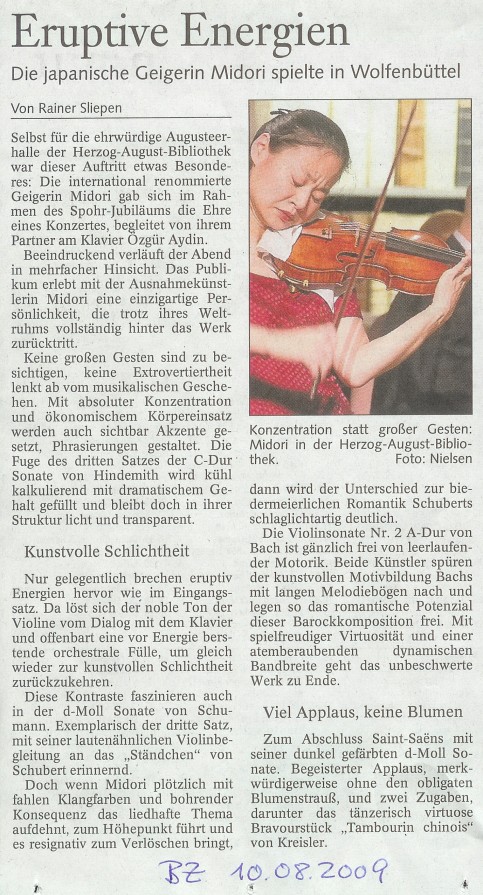 Eruptive Energien

Die japanische Geigerin Midori spielte in Wolfenbüttel

Von Rainer Sliepen

Selbst für die ehrwürdige Augusteerhalle der Herzog-August-Bibliothek war dieser Auftritt etwas Besonderes: Die international renommierte Geigerin Midori gab sich im Rahmen des Spohr-Jubiläums die Ehre eines Konzertes, begleitet von ihrem Partner am Klavier Özgür Aydin.

Beeindruckend verläuft der Abend in mehrfacher Hinsicht. Das Publikum erlebt mit der Ausnahmekünstlerin Midori eine einzigartige Persönlichkeit, die trotz ihres Weltruhms vollständig hinter das Werk zurücktritt.

Keine großen Gesten sind zu besichtigen, keine Extrovertiertheit lenkt ab vom musikalischen Geschehen. Mit absoluter Konzentration und ökonomischem Körpereinsatz werden auch sichtbar Akzente gesetzt, Phrasierungen gestaltet. Die Fuge des dritten Satzes der C-Dur Sonate von Hindemith wird kühl kalkulierend mit dramatischem Gehalt gefüllt und bleibt doch in ihrer Struktur licht und transparent.

Kunstvolle Schlichtheit

Nur gelegentlich brechen eruptiv Energien hervor wie im Eingangssatz. Da löst sich der noble Ton der Violine vom Dialog mit dem Klavier und offenbart eine vor Energie berstende orchestrale Fülle, um gleich wieder zur kunstvollen Schlichtheit zurückzukehren.

Diese Kontraste faszinieren auch in der d-Moll Sonate von Schumann. Exemplarisch der dritte Satz, mit seiner lautenähnlichen Violinbegleitung an das „Ständchen“ von Schubert erinnernd.

Doch wenn Midori plötzlich mit fahlen Klangfarben und bohrender Konsequenz das liedhafte Thema aufdehnt, zum Höhepunkt führt und es resignativ zum Verlöschen bringt,

Konzentration statt großer Gesten: Midori in der Herzog-August-Bibliothek. Foto: Nielsen

dann wird der Unterschied zur biedermeierlichen Romantik Schuberts schlaglichtartig deutlich.

Die Violinsonate Nr. 2 A-Dur von Bach ist gänzlich frei von leerlaufender Motorik. Beide Künstler spüren der kunstvollen Motivbildung Bachs mit langen Melodiebögen nach und legen so das romantische Potenzial dieser Barockkomposition frei. Mit spielfreudiger Virtuosität und einer atemberaubenden dynamischen Bandbreite geht das unbeschwerte Werk zu Ende.

Viel Applaus, keine Blumen

Zum Abschluss Saint-Saëns mit seiner dunkel gefärbten d-Moll Sonate. Begeisterter Applaus, merkwürdigerweise ohne den obligaten Blumenstrauß, und zwei Zugaben, darunter das tänzerisch virtuose Bravourstück „Tambourin chinois“ von Kreisler.

BZ 10.08.2009